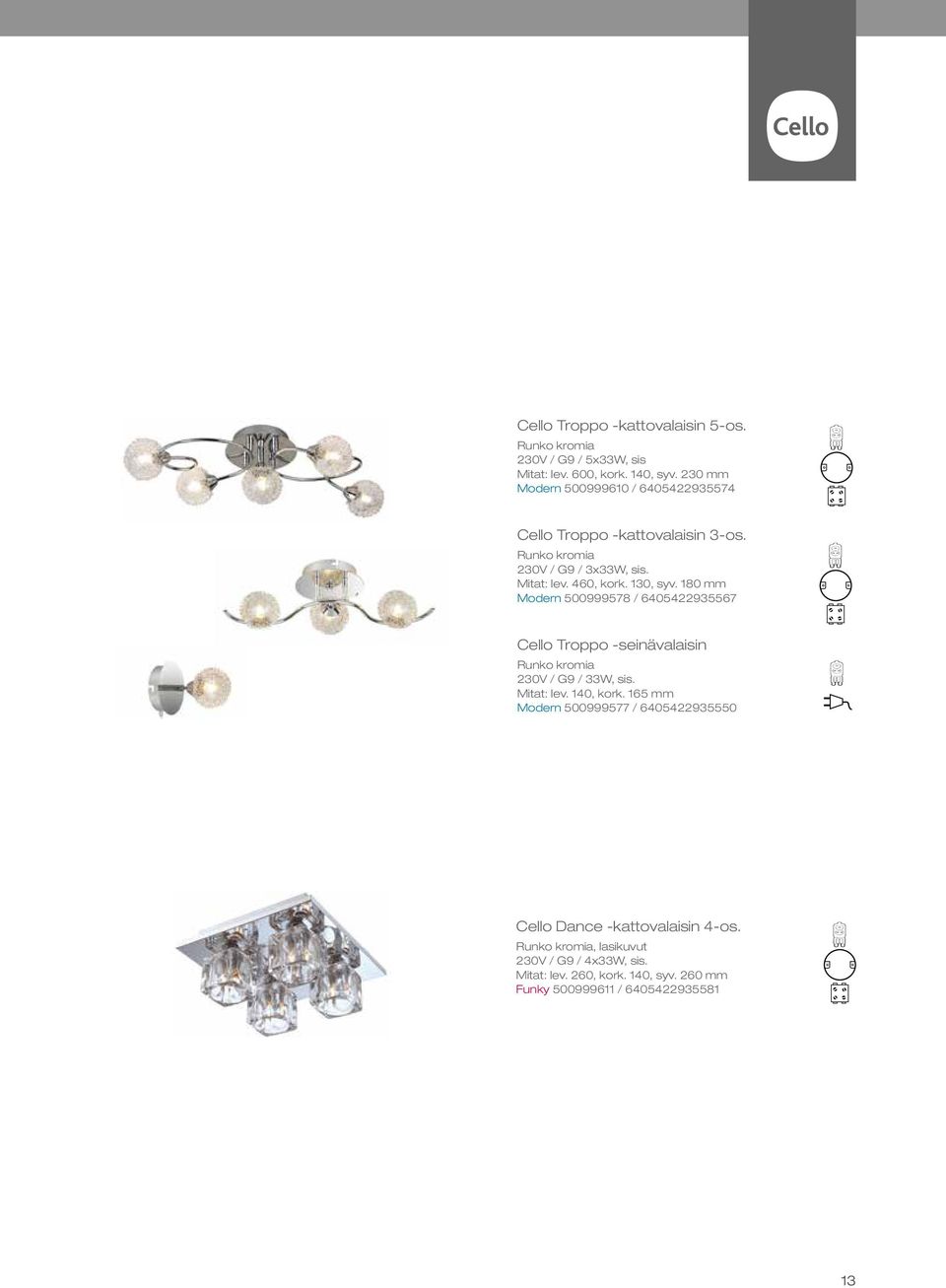 Cello

Cello Troppo -kattovalaisin 5-os.
Runko kromia
230V / G9 / 5x33W, sis
Mitat: lev. 600, kork. 140, syv. 230 mm
Modern 500999610 / 6405422935574

Cello Troppo -kattovalaisin 3-os.
Runko kromia
230V / G9 / 3x33W, sis.
Mitat: lev. 460, kork. 130, syv. 180 mm
Modern 500999578 / 6405422935567

Cello Troppo -seinävalaisin
Runko kromia
230V / G9 / 33W, sis.
Mitat: lev. 140, kork. 165 mm
Modern 500999577 / 6405422935550

Cello Dance -kattovalaisin 4-os.
Runko kromia, lasikuvut
230V / G9 / 4x33W, sis.
Mitat: lev. 260, kork. 140, syv. 260 mm
Funky 500999611 / 6405422935581

13